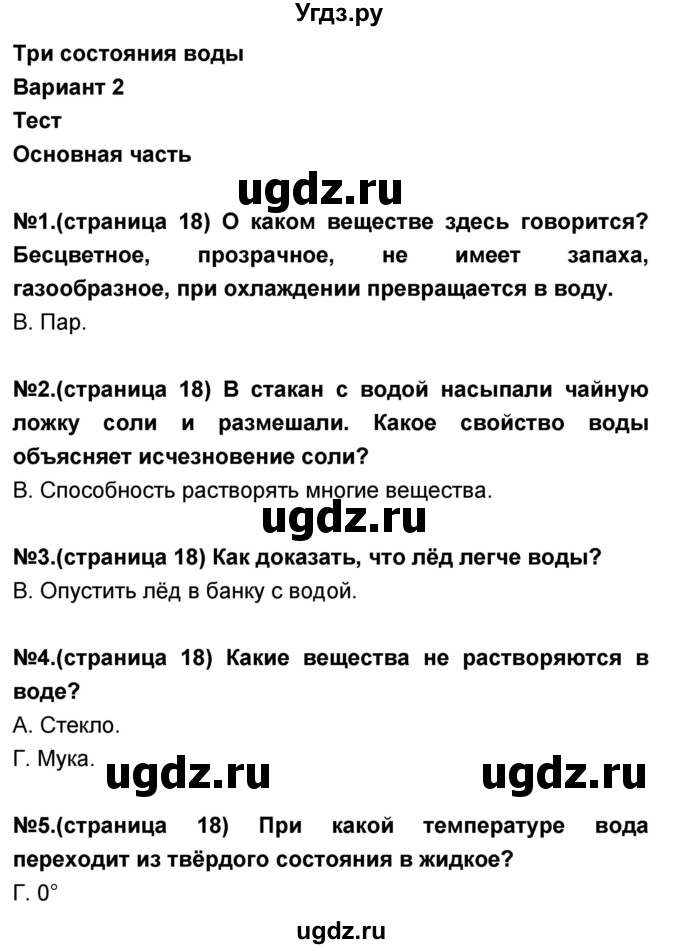 Угдз.ру

Три состояния воды
Вариант 2
Тест
Основная часть

ugdz.ru

№1.(страница 18) О каком веществе здесь говорится? Бесцветное, прозрачное, не имеет запаха, газообразное, при охлаждении превращается в воду.
В. Пар.

№2.(страница 18) В стакан с водой насыпали чайную ложку соли и размешали. Какое свойство воды объясняет исчезновение соли?
В. Способность растворять многие вещества.

ugdz.ru

№3.(страница 18) Как доказать, что лёд легче воды?
В. Опустить лёд в банку с водой.

№4.(страница 18) Какие вещества не растворяются в воде?
А. Стекло.
Г. Мука.

ugdz.ru ugdz.ru

№5.(страница 18) При какой температуре вода переходит из твёрдого состояния в жидкое?
Г. 0°

ugdz.ru